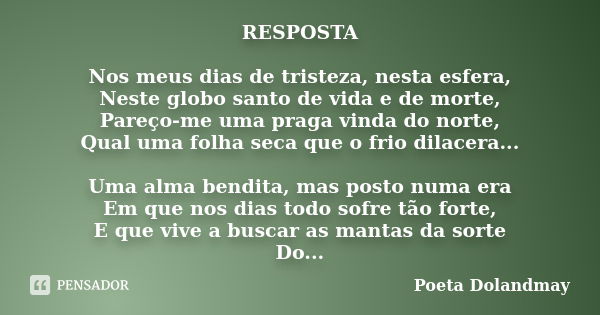 RESPOSTA

Nos meus dias de tristeza, nesta esfera,
Neste globo santo de vida e de morte,
Pareço-me uma praga vinda do norte,
Qual uma folha seca que o frio dilacera...

Uma alma bendita, mas posto numa era
Em que nos dias todo sofre tão forte,
E que vive a buscar as mantas da sorte
Do...

PENSADOR

Poeta Dolandmay